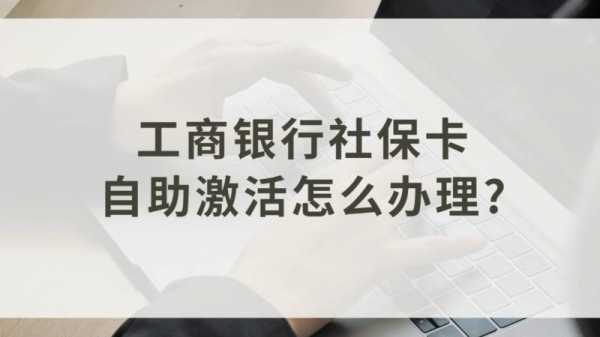 工商银行社保卡
自助激活怎么办理？